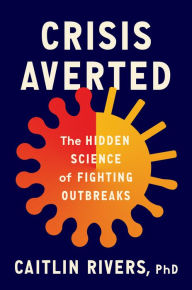 CRISIS AVERTED

The HIDDEN SCIENCE of FIGHTING OUTBREAKS

CAITLIN RIVERS, PhD